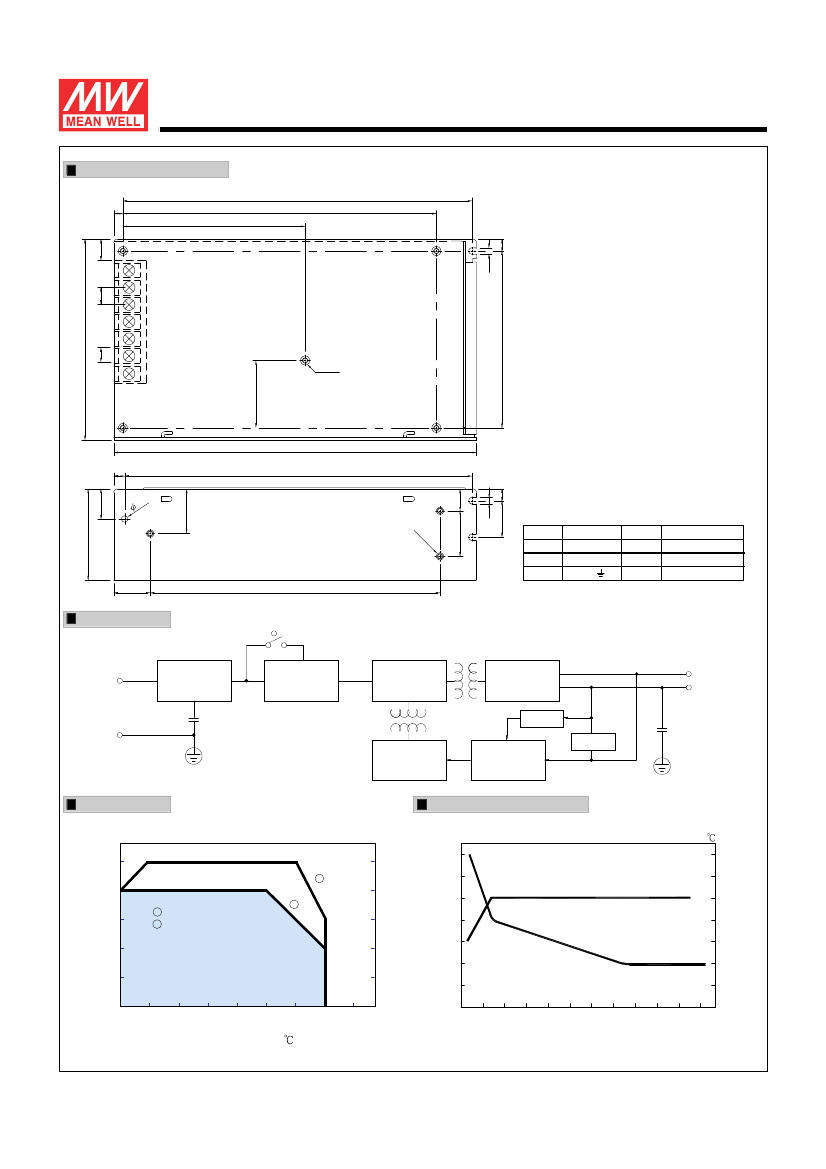 MW
MEAN WELL

℃

℃